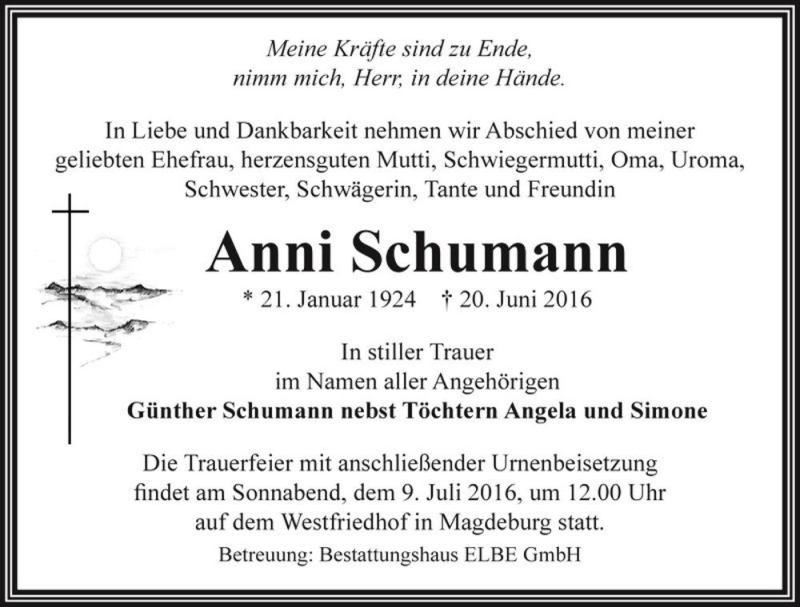 Meine Kräfte sind zu Ende,
nimm mich, Herr, in deine Hände.

In Liebe und Dankbarkeit nehmen wir Abschied von meiner geliebten Ehefrau, herzensguten Mutti, Schwiegermutti, Oma, Uroma, Schwester, Schwägerin, Tante und Freundin

Anni Schumann

* 21. Januar 1924 † 20. Juni 2016

In stiller Trauer
im Namen aller Angehörigen
Günther Schumann nebst Töchtern Angela und Simone

Die Trauerfeier mit anschließender Urnenbeisetzung findet am Sonnabend, dem 9. Juli 2016, um 12.00 Uhr auf dem Westfriedhof in Magdeburg statt.

Betreuung: Bestattungshaus ELBE GmbH